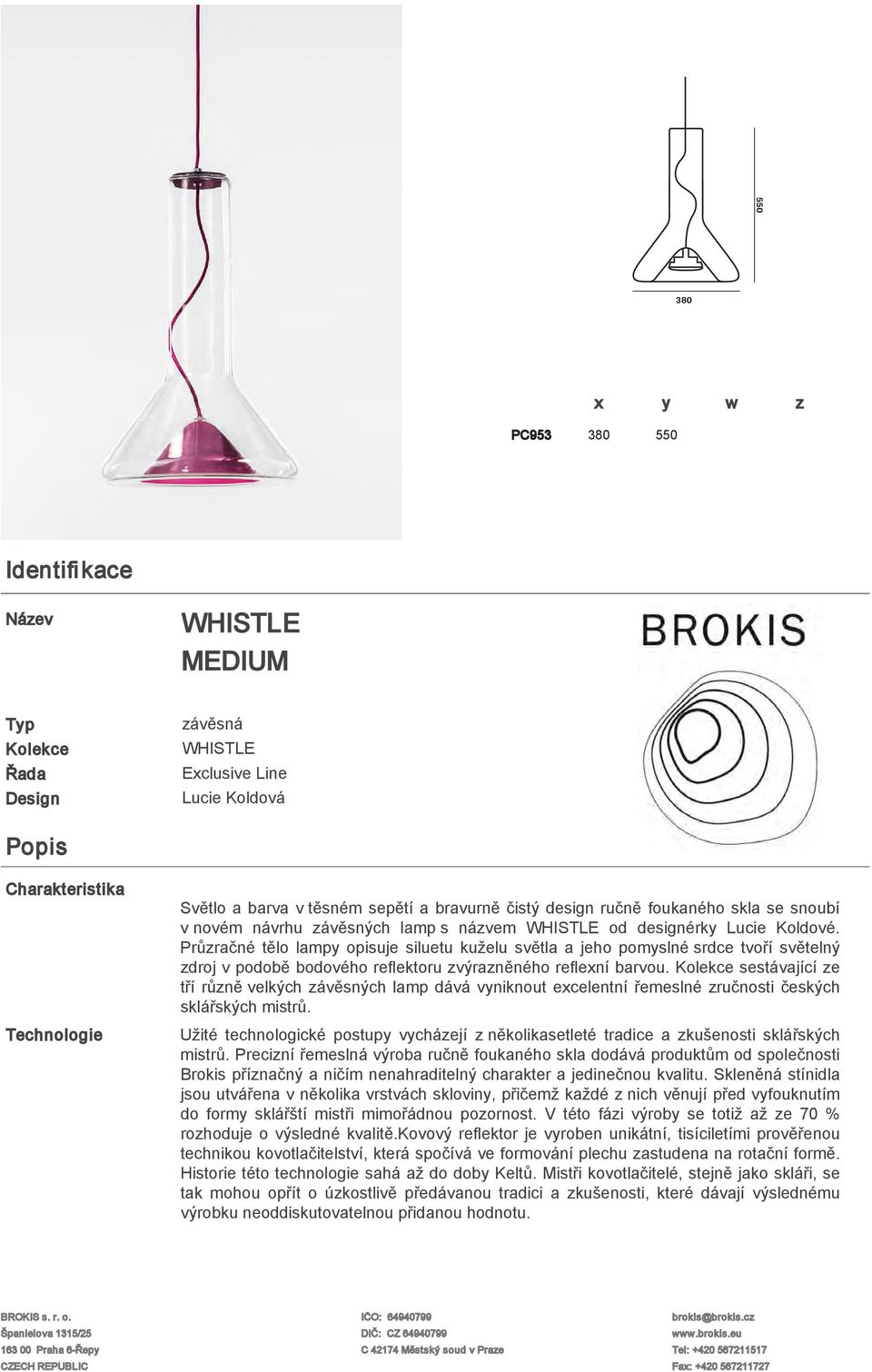 550

380

| | x | y | w | z |
|---|---|---|---|---|
| PC953 | 380 | 550 | | |

Identifikace

Název WHISTLE MEDIUM

BROKIS

Typ závěsná
Kolekce WHISTLE
Řada Exclusive Line
Design Lucie Koldová

Popis

Charakteristika

Světlo a barva v těsném sepětí a bravurně čistý design ručně foukaného skla se snoubí v novém návrhu závěsných lamp s názvem WHISTLE od designérky Lucie Koldové. Průzračné tělo lampy opisuje siluetu kuželu světla a jeho pomyslné srdce tvoří světelný zdroj v podobě bodového reflektoru zvýrazněného reflexní barvou. Kolekce sestávající ze tří různě velkých závěsných lamp dává vyniknout excelentní řemeslné zručnosti českých sklářských mistrů.

Technologie

Užité technologické postupy vycházejí z několikasetleté tradice a zkušenosti sklářských mistrů. Precizní řemeslná výroba ručně foukaného skla dodává produktům od společnosti Brokis příznačný a ničím nenahraditelný charakter a jedinečnou kvalitu. Skleněná stínidla jsou utvářena v několika vrstvách skloviny, přičemž každé z nich věnují před vyfouknutím do formy sklářští mistři mimořádnou pozornost. V této fázi výroby se totiž až ze 70 % rozhoduje o výsledné kvalitě.Kovový reflektor je vyroben unikátní, tisíciletími prověřenou technikou kovotlačitelství, která spočívá ve formování plechu zastudena na rotační formě. Historie této technologie sahá až do doby Keltů. Mistři kovotlačitelé, stejně jako skláři, se tak mohou opřít o úzkostlivě předávanou tradici a zkušenosti, které dávají výslednému výrobku neoddiskutovatelnou přidanou hodnotu.

BROKIS s. r. o.
Španielova 1315/25
163 00 Praha 6-Řepy
CZECH REPUBLIC

IČO: 64940799
DIČ: CZ 64940799
C 42174 Městský soud v Praze

brokis@brokis.cz
www.brokis.eu
Tel: +420 567211517
Fax: +420 567211727